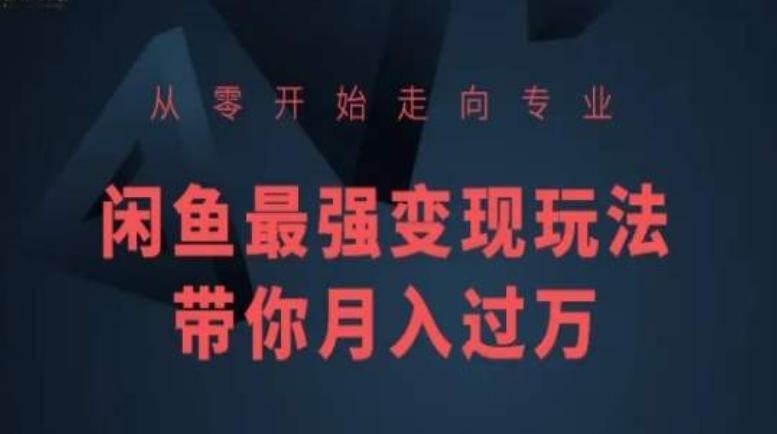 从零开始走向专业

闲鱼最强变现玩法
带你月入过万